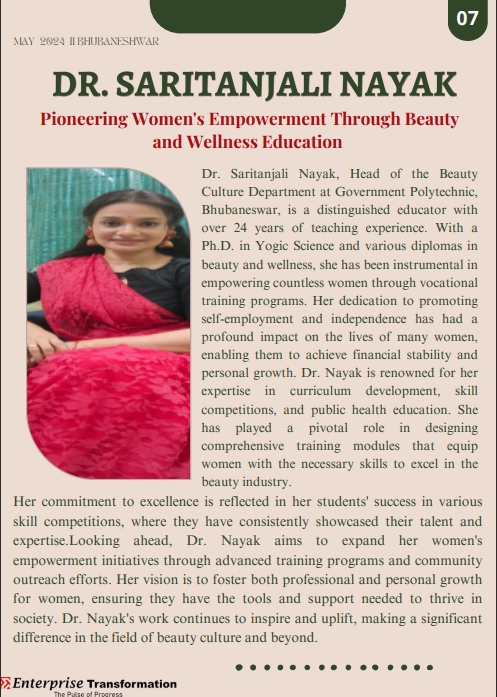 07

MAY 2024 II BHUBANESHWAR

DR. SARITANJALI NAYAK

Pioneering Women's Empowerment Through Beauty and Wellness Education

Dr. Saritanjali Nayak, Head of the Beauty Culture Department at Government Polytechnic, Bhubaneswar, is a distinguished educator with over 24 years of teaching experience. With a Ph.D. in Yogic Science and various diplomas in beauty and wellness, she has been instrumental in empowering countless women through vocational training programs. Her dedication to promoting self-employment and independence has had a profound impact on the lives of many women, enabling them to achieve financial stability and personal growth. Dr. Nayak is renowned for her expertise in curriculum development, skill competitions, and public health education. She has played a pivotal role in designing comprehensive training modules that equip women with the necessary skills to excel in the beauty industry.

Her commitment to excellence is reflected in her students' success in various skill competitions, where they have consistently showcased their talent and expertise.Looking ahead, Dr. Nayak aims to expand her women's empowerment initiatives through advanced training programs and community outreach efforts. Her vision is to foster both professional and personal growth for women, ensuring they have the tools and support needed to thrive in society. Dr. Nayak's work continues to inspire and uplift, making a significant difference in the field of beauty culture and beyond.

Enterprise Transformation
The Pulse of Progress